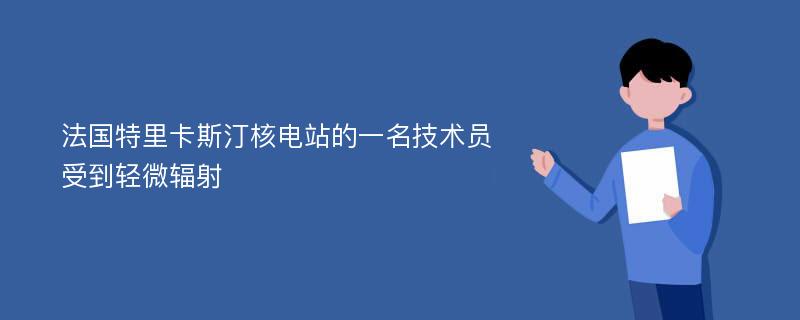 法国特里卡斯汀核电站的一名技术员受到轻微辐射